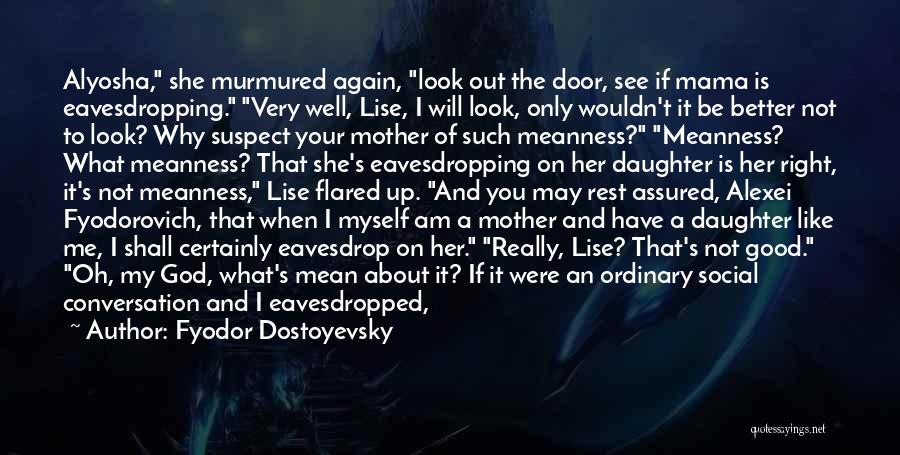 Alyosha," she murmured again, "look out the door, see if mama is eavesdropping." "Very well, Lise, I will look, only wouldn't it be better not to look? Why suspect your mother of such meanness?" "Meanness? What meanness? That she's eavesdropping on her daughter is her right, it's not meanness," Lise flared up. "And you may rest assured, Alexei Fyodorovich, that when I myself am a mother and have a daughter like me, I shall certainly eavesdrop on her." "Really, Lise? That's not good." "Oh, my God, what's mean about it? If it were an ordinary social conversation and I eavesdropped,

~ Author: Fyodor Dostoyevsky

quotessayings.net